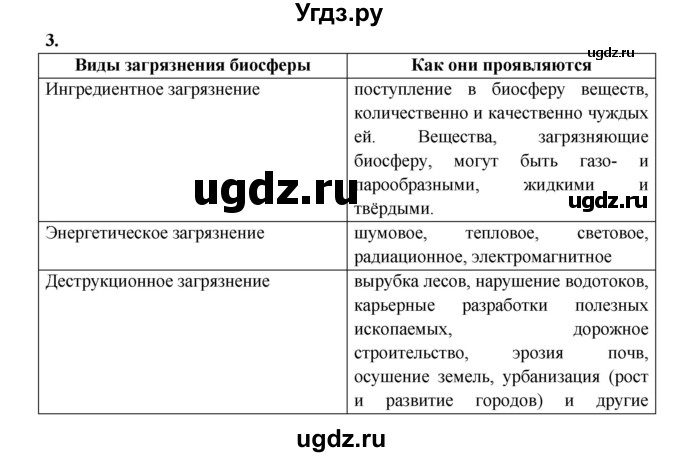 Угдз.ру

3.

ugdz.ru

| Виды загрязнения биосферы | Как они проявляются |
|---|---|
| Ингредиентное загрязнение | поступление в биосферу веществ, количественно и качественно чуждых ей. Вещества, загрязняющие биосферу, могут быть газо- и парообразными, жидкими и твёрдыми. |
| Энергетическое загрязнение | шумовое, тепловое, световое, радиационное, электромагнитное |
| Деструкционное загрязнение | вырубка лесов, нарушение водотоков, карьерные разработки полезных ископаемых, дорожное строительство, эрозия почв, осушение земель, урбанизация (рост и развитие городов) и другие |

ugdz.ru

ugdz.ru

ugdz.ru